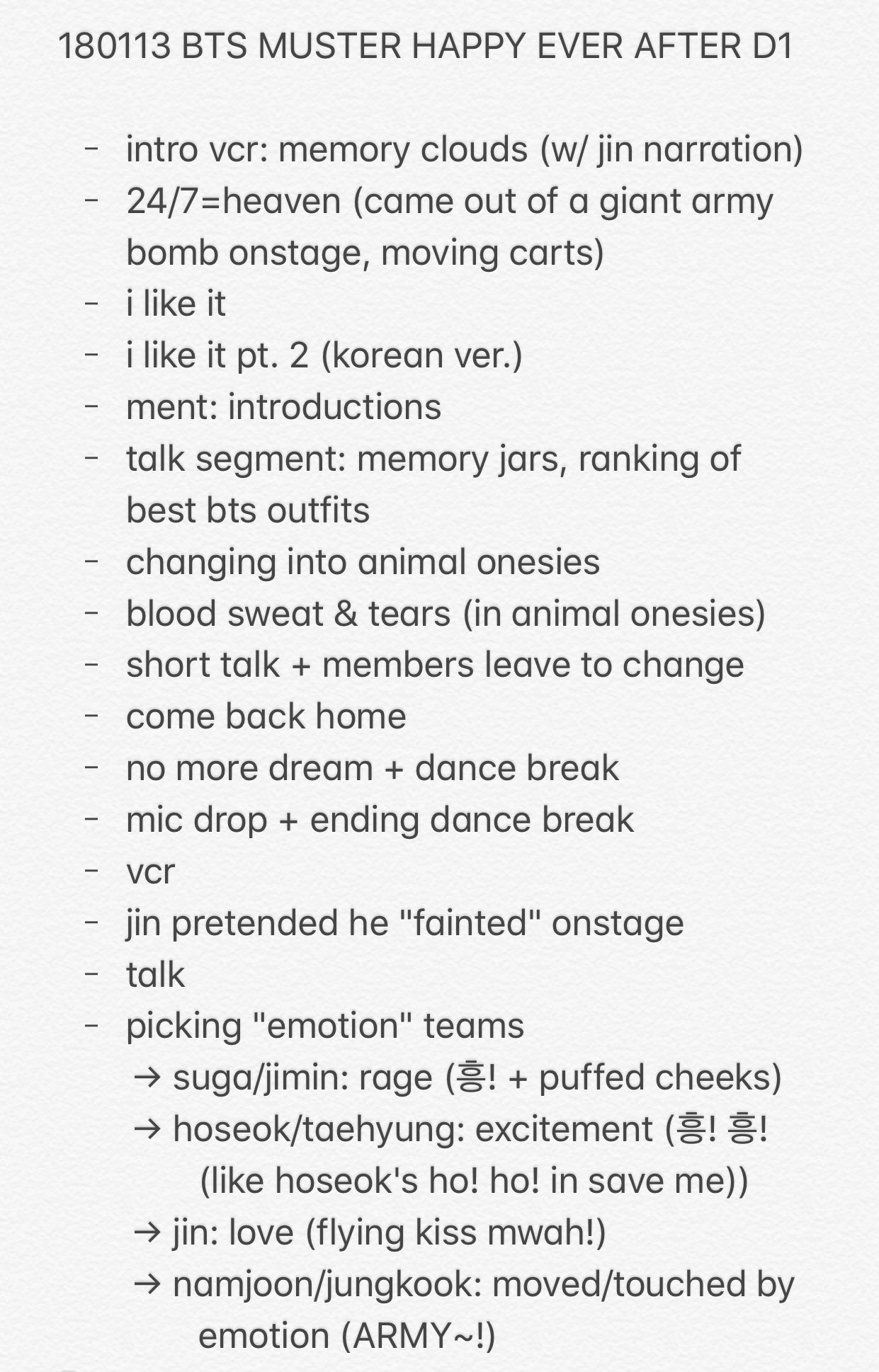 180113 BTS MUSTER HAPPY EVER AFTER D1

- intro vcr: memory clouds (w/ jin narration)
- 24/7=heaven (came out of a giant army bomb onstage, moving carts)
- i like it
- i like it pt. 2 (korean ver.)
- ment: introductions
- talk segment: memory jars, ranking of best bts outfits
- changing into animal onesies
- blood sweat & tears (in animal onesies)
- short talk + members leave to change
- come back home
- no more dream + dance break
- mic drop + ending dance break
- vcr
- jin pretended he "fainted" onstage
- talk
- picking "emotion" teams
→ suga/jimin: rage (흥! + puffed cheeks)
→ hoseok/taehyung: excitement (흥! 흥! (like hoseok's ho! ho! in save me))
→ jin: love (flying kiss mwah!)
→ namjoon/jungkook: moved/touched by emotion (ARMY~!)